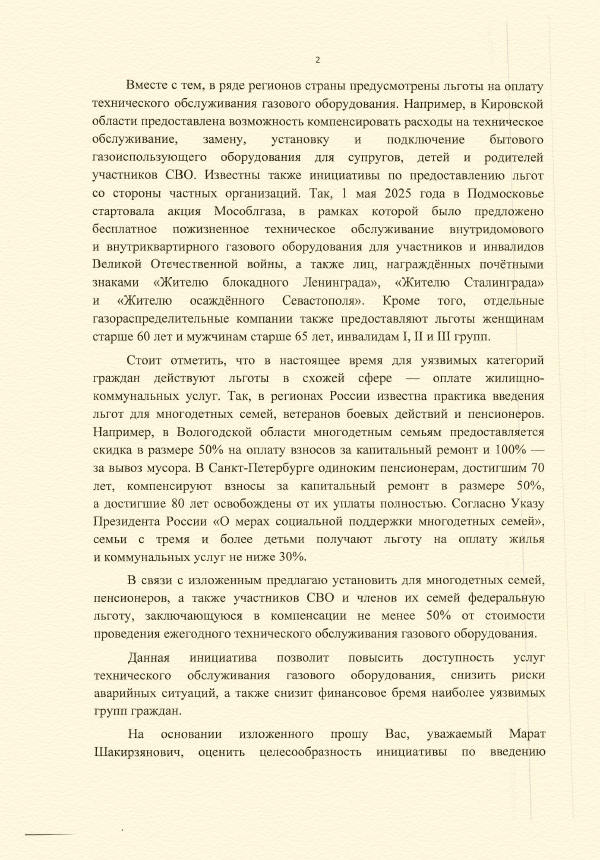 2

Вместе с тем, в ряде регионов страны предусмотрены льготы на оплату технического обслуживания газового оборудования. Например, в Кировской области предоставлена возможность компенсировать расходы на техническое обслуживание, замену, установку и подключение бытового газоиспользующего оборудования для супругов, детей и родителей участников СВО. Известны также инициативы по предоставлению льгот со стороны частных организаций. Так, 1 мая 2025 года в Подмосковье стартовала акция Мособлгаза, в рамках которой было предложено бесплатное пожизненное техническое обслуживание внутридомового и внутриквартирного газового оборудования для участников и инвалидов Великой Отечественной войны, а также лиц, награждённых почётными знаками «Жителю блокадного Ленинграда», «Жителю Сталинграда» и «Жителю осаждённого Севастополя». Кроме того, отдельные газораспределительные компании также предоставляют льготы женщинам старше 60 лет и мужчинам старше 65 лет, инвалидам I, II и III групп.

Стоит отметить, что в настоящее время для уязвимых категорий граждан действуют льготы в схожей сфере — оплате жилищно-коммунальных услуг. Так, в регионах России известна практика введения льгот для многодетных семей, ветеранов боевых действий и пенсионеров. Например, в Вологодской области многодетным семьям предоставляется скидка в размере 50% на оплату взносов за капитальный ремонт и 100% — за вывоз мусора. В Санкт-Петербурге одиноким пенсионерам, достигшим 70 лет, компенсируют взносы за капитальный ремонт в размере 50%, а достигшие 80 лет освобождены от их уплаты полностью. Согласно Указу Президента России «О мерах социальной поддержки многодетных семей», семьи с тремя и более детьми получают льготу на оплату жилья и коммунальных услуг не ниже 30%.

В связи с изложенным предлагаю установить для многодетных семей, пенсионеров, а также участников СВО и членов их семей федеральную льготу, заключающуюся в компенсации не менее 50% от стоимости проведения ежегодного технического обслуживания газового оборудования.

Данная инициатива позволит повысить доступность услуг технического обслуживания газового оборудования, снизить риски аварийных ситуаций, а также снизит финансовое бремя наиболее уязвимых групп граждан.

На основании изложенного прошу Вас, уважаемый Марат Шакирзянович, оценить целесообразность инициативы по введению